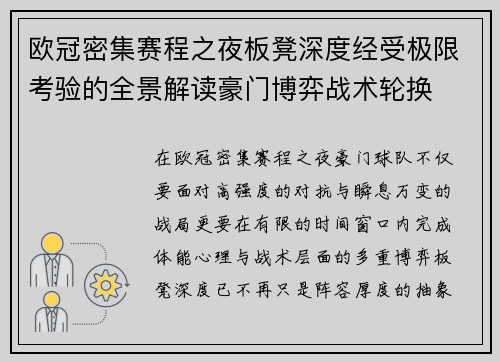 欧冠密集赛程之夜板凳深度经受极限考验的全景解读豪门博弈战术轮换

在欧冠密集赛程之夜豪门球队不仅要面对高强度的对抗与瞬息万变的战局更要在有限的时间窗口内完成体能心理与战术层面的多重博弈板凳深度已不再只是阵容厚度的抽象